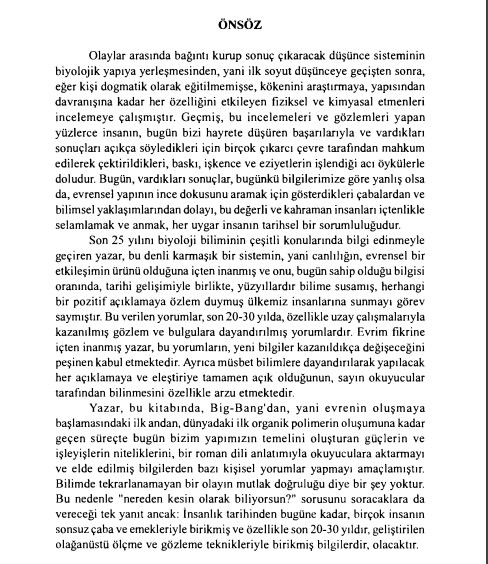 ÖNSÖZ

Olaylar arasında bağıntı kurup sonuç çıkaracak düşünce sisteminin biyolojik yapıya yerleşmesinden, yani ilk soyut düşünceye geçişten sonra, eğer kişi dogmatik olarak eğitilmemişse, kökenini araştırmaya, yapısından davranışına kadar her özelliğini etkileyen fiziksel ve kimyasal etmenleri incelemeye çalışmıştır. Geçmiş, bu incelemeleri ve gözlemleri yapan yüzlerce insanın, bugün bizi hayrete düşüren başarılarıyla ve vardıkları sonuçları açıkça söyledikleri için birçok çıkarcı çevre tarafından mahkum edilerek çektirildikleri, baskı, işkence ve eziyetlerin işlendiği acı öykülerle doludur. Bugün, vardıkları sonuçlar, bugünkü bilgilerimize göre yanlış olsa da, evrensel yapının ince dokusunu aramak için gösterdikleri çabalardan ve bilimsel yaklaşımlarından dolayı, bu değerli ve kahraman insanları içtenlikle selamlamak ve anmak, her uygar insanın tarihsel bir sorumluluğudur.

Son 25 yılını biyoloji biliminin çeşitli konularında bilgi edinmeyle geçiren yazar, bu denli karmaşık bir sistemin, yani canlılığın, evrensel bir etkileşimin ürünü olduğuna içten inanmış ve onu, bugün sahip olduğu bilgisi oranında, tarihi gelişimiyle birlikte, yüzyıllardır bilime susamış, herhangi bir pozitif açıklamaya özlem duymuş ülkemiz insanlarına sunmayı görev saymıştır. Bu verilen yorumlar, son 20-30 yılda, özellikle uzay çalışmalarıyla kazanılmış gözlem ve bulgulara dayandırılmış yorumlardır. Evrim fikrine içten inanmış yazar, bu yorumların, yeni bilgiler kazanıldıkça değişeceğini peşinen kabul etmektedir. Ayrıca müsbet bilimlere dayandırılarak yapılacak her açıklamaya ve eleştiriye tamamen açık olduğunun, sayın okuyucular tarafından bilinmesini özellikle arzu etmektedir.

Yazar, bu kitabında, Big-Bang'dan, yani evrenin oluşmaya başlamasındaki ilk andan, dünyadaki ilk organik polimerin oluşumuna kadar geçen süreçte bugün bizim yapımızın temelini oluşturan güçlerin ve işleyişlerin niteliklerini, bir roman dili anlatımıyla okuyuculara aktarmayı ve elde edilmiş bilgilerden bazı kişisel yorumlar yapmayı amaçlamıştır. Bilimde tekrarlanamayan bir olayın mutlak doğruluğu diye bir şey yoktur. Bu nedenle "nereden kesin olarak biliyorsun?" sorusunu soracaklara da vereceği tek yanıt ancak: İnsanlık tarihinden bugüne kadar, birçok insanın sonsuz çaba ve emekleriyle birikmiş ve özellikle son 20-30 yıldır, geliştirilen olağanüstü ölçme ve gözleme teknikleriyle birikmiş bilgilerdir, olacaktır.